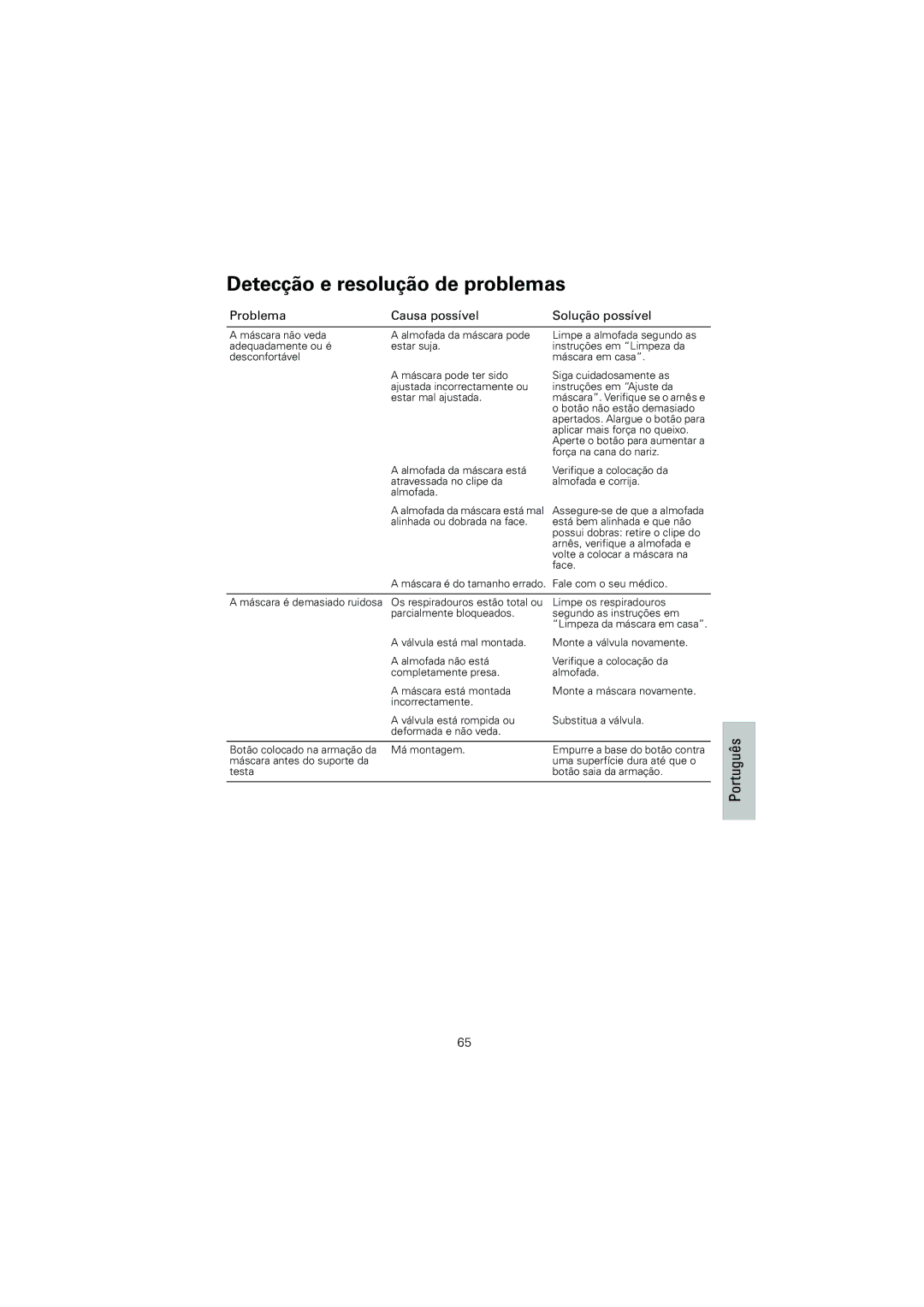 Detecção e resolução de problemas

| Problema | Causa possível | Solução possível |
|---|---|---|
| A máscara não veda adequadamente ou é desconfortável | A almofada da máscara pode estar suja. | Limpe a almofada segundo as instruções em “Limpeza da máscara em casa”. |
| | A máscara pode ter sido ajustada incorrectamente ou estar mal ajustada. | Siga cuidadosamente as instruções em “Ajuste da máscara”. Verifique se o arnês e o botão não estão demasiado apertados. Alargue o botão para aplicar mais força no queixo. Aperte o botão para aumentar a força na cana do nariz. |
| | A almofada da máscara está atravessada no clipe da almofada. | Verifique a colocação da almofada e corrija. |
| | A almofada da máscara está mal alinhada ou dobrada na face. | Assegure-se de que a almofada está bem alinhada e que não possui dobras: retire o clipe do arnês, verifique a almofada e volte a colocar a máscara na face. |
| | A máscara é do tamanho errado. | Fale com o seu médico. |
| A máscara é demasiado ruidosa | Os respiradouros estão total ou parcialmente bloqueados. | Limpe os respiradouros segundo as instruções em “Limpeza da máscara em casa”. |
| | A válvula está mal montada. | Monte a válvula novamente. |
| | A almofada não está completamente presa. | Verifique a colocação da almofada. |
| | A máscara está montada incorrectamente. | Monte a máscara novamente. |
| | A válvula está rompida ou deformada e não veda. | Substitua a válvula. |
| Botão colocado na armação da máscara antes do suporte da testa | Má montagem. | Empurre a base do botão contra uma superfície dura até que o botão saia da armação. |

Português

65